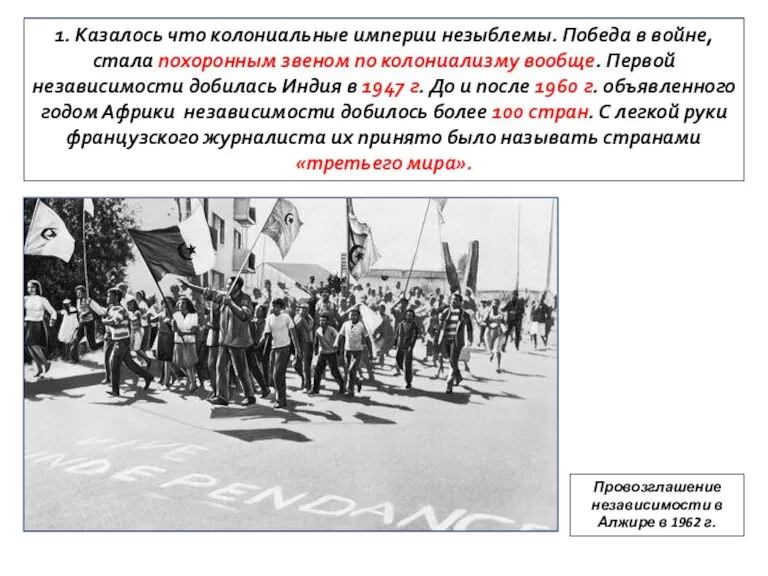 1. Казалось что колониальные империи незыблемы. Победа в войне, стала похоронным звеном по колониализму вообще. Первой независимости добилась Индия в 1947 г. До и после 1960 г. объявленного годом Африки независимости добилось более 100 стран. С легкой руки французского журналиста их принято было называть странами «третьего мира».

VIVE
INDEPENDANCE

Провозглашение независимости в Алжире в 1962 г.